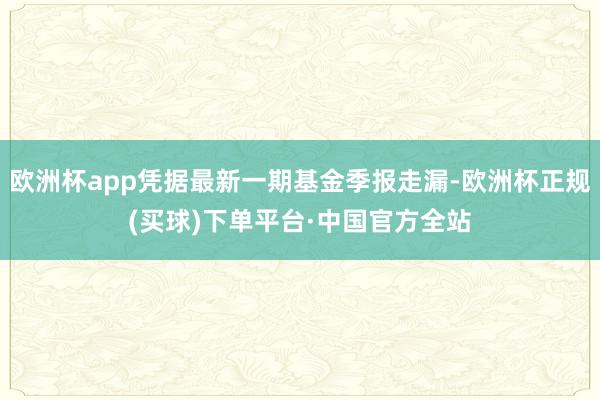 欧洲杯app凭据最新一期基金季报走漏-欧洲杯正规(买球)下单平台·中国官方全站